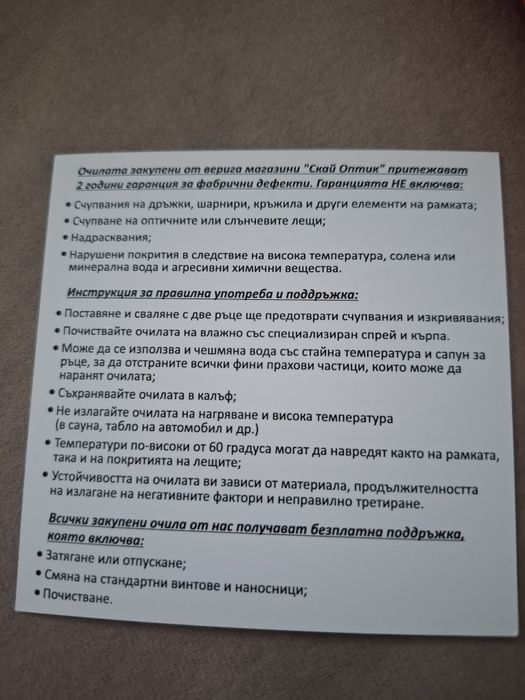 Очилата закупени от верига магазини "Скай Оптик" притежават 2 години гаранция за фабрични дефекти. Гаранцията НЕ включва:

• Счупвания на дръжки, шарнири, кръжила и други елементи на рамката;
• Счупване на оптичните или слънчевите лещи;
• Надрасквания;
• Нарушени покрития в следствие на висока температура, солена или минерална вода и агресивни химични вещества.

Инструкция за правилна употреба и поддръжка:

• Поставяне и сваляне с две ръце ще предотврати счупвания и изкривявания;
• Почиствайте очилата на влажно със специализиран спрей и кърпа.
• Може да се използва и чешмяна вода със стайна температура и сапун за ръце, за да отстраните всички фини прахови частици, които може да наранят очилата;
• Съхранявайте очилата в калъф;
• Не излагайте очилата на нагряване и висока температура (в сауна, табло на автомобил и др.)
• Температури по-високи от 60 градуса могат да навредят както на рамката, така и на покритията на лещите;
• Устойчивостта на очилата ви зависи от материала, продължителността на излагане на негативните фактори и неправилно третиране.

Всички закупени очила от нас получават безплатна поддръжка, която включва:

• Затягане или отпускане;
• Смяна на стандартни винтове и наносници;
• Почистване.